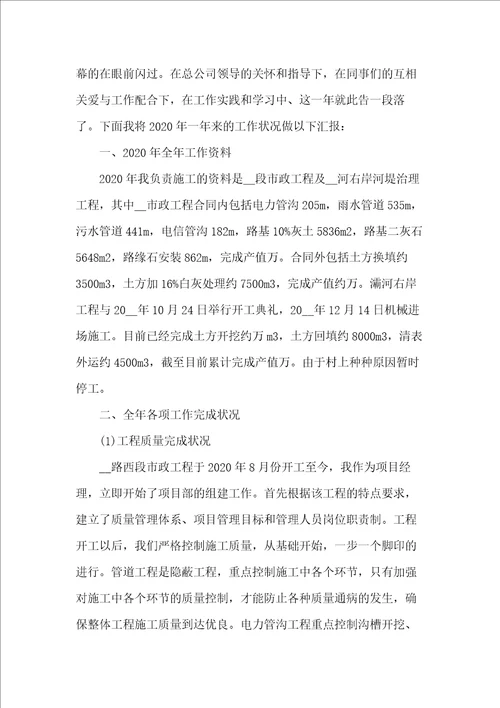 幕的在眼前闪过。在总公司领导的关怀和指导下，在同事们的互相关爱与工作配合下，在工作实践和学习中、这一年就此告一段落了。下面我将2020年一年来的工作状况做以下汇报：

一、2020年全年工作资料

2020年我负责施工的资料是__段市政工程及__河右岸河堤治理工程，其中__市政工程合同内包括电力管沟205m，雨水管道535m，污水管道441m，电信管沟182m，路基10%灰土5836m2，路基二灰石5648m2，路缘石安装862m，完成产值万。合同外包括土方换填约3500m3，土方加16%白灰处理约7500m3，完成产值约万。灞河右岸工程与20__年10月24日举行开工典礼，20__年12月14日机械进场施工。目前已经完成土方开挖约万m3，土方回填约8000m3，清表外运约4500m3，截至目前累计完成产值万。由于村上种种原因暂时停工。

二、全年各项工作完成状况

(1)工程质量完成状况

__路西段市政工程于2020年8月份开工至今，我作为项目经理，立即开始了项目部的组建工作。首先根据该工程的特点要求，建立了质量管理体系、项目管理目标和管理人员岗位职责制。工程开工以后，我们严格控制施工质量，从基础开始，一步一个脚印的进行。管道工程是隐蔽工程，重点控制施工中各个环节，只有加强对施工中各个环节的质量控制，才能防止各种质量通病的发生，确保整体工程施工质量到达优良。电力管沟工程重点控制沟槽开挖、